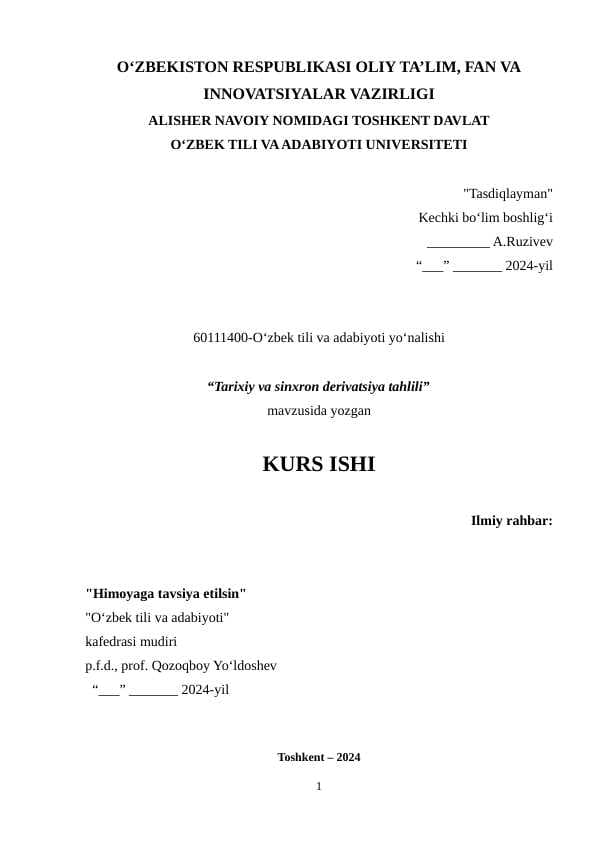 O‘ZBEKISTON RESPUBLIKASI OLIY TA’LIM, FAN VA INNOVATSIYALAR VAZIRLIGI
ALISHER NAVOIY NOMIDAGI TOSHKENT DAVLAT O‘ZBEK TILI VA ADABIYOTI UNIVERSITETI

"Tasdiqlayman"
Kechki bo‘lim boshlig‘i
_________ A.Ruzivev
“___” _______ 2024-yil

60111400-O‘zbek tili va adabiyoti yo‘nalishi

“Tarixiy va sinxron derivatsiya tahlili”
mavzusida yozgan

KURS ISHI

Ilmiy rahbar:

"Himoyaga tavsiya etilsin"
"O‘zbek tili va adabiyoti"
kafedrasi mudiri
p.f.d., prof. Qozoqboy Yo‘ldoshev
“___” _______ 2024-yil

Toshkent – 2024

1